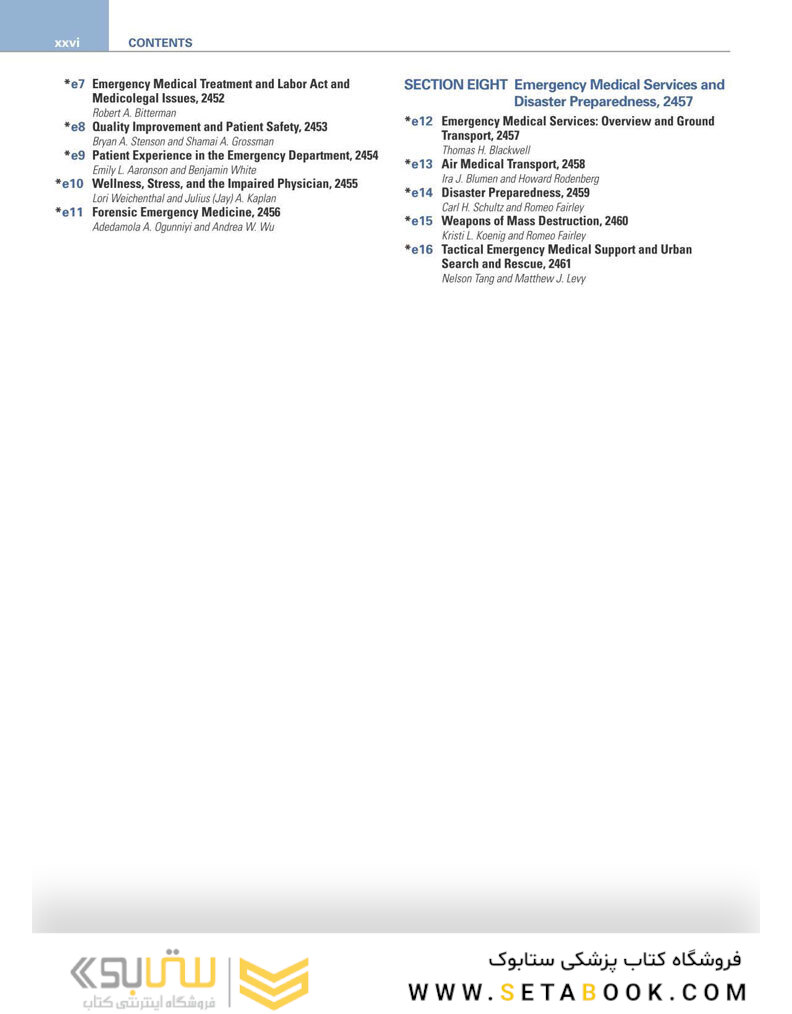 xxvi CONTENTS

*e7 Emergency Medical Treatment and Labor Act and Medicolegal Issues, 2452
Robert A. Bitterman

*e8 Quality Improvement and Patient Safety, 2453
Bryan A. Stenson and Shamai A. Grossman

*e9 Patient Experience in the Emergency Department, 2454
Emily L. Aaronson and Benjamin White

*e10 Wellness, Stress, and the Impaired Physician, 2455
Lori Weichenthal and Julius (Jay) A. Kaplan

*e11 Forensic Emergency Medicine, 2456
Adedamola A. Ogunniyi and Andrea W. Wu

SECTION EIGHT Emergency Medical Services and Disaster Preparedness, 2457

*e12 Emergency Medical Services: Overview and Ground Transport, 2457
Thomas H. Blackwell

*e13 Air Medical Transport, 2458
Ira J. Blumen and Howard Rodenberg

*e14 Disaster Preparedness, 2459
Carl H. Schultz and Romeo Fairley

*e15 Weapons of Mass Destruction, 2460
Kristi L. Koenig and Romeo Fairley

*e16 Tactical Emergency Medical Support and Urban Search and Rescue, 2461
Nelson Tang and Matthew J. Levy

ستابوک
فروشگاه اینترنتی کتاب

فروشگاه کتاب پزشکی ستابوک
WWW.SETABOOK.COM